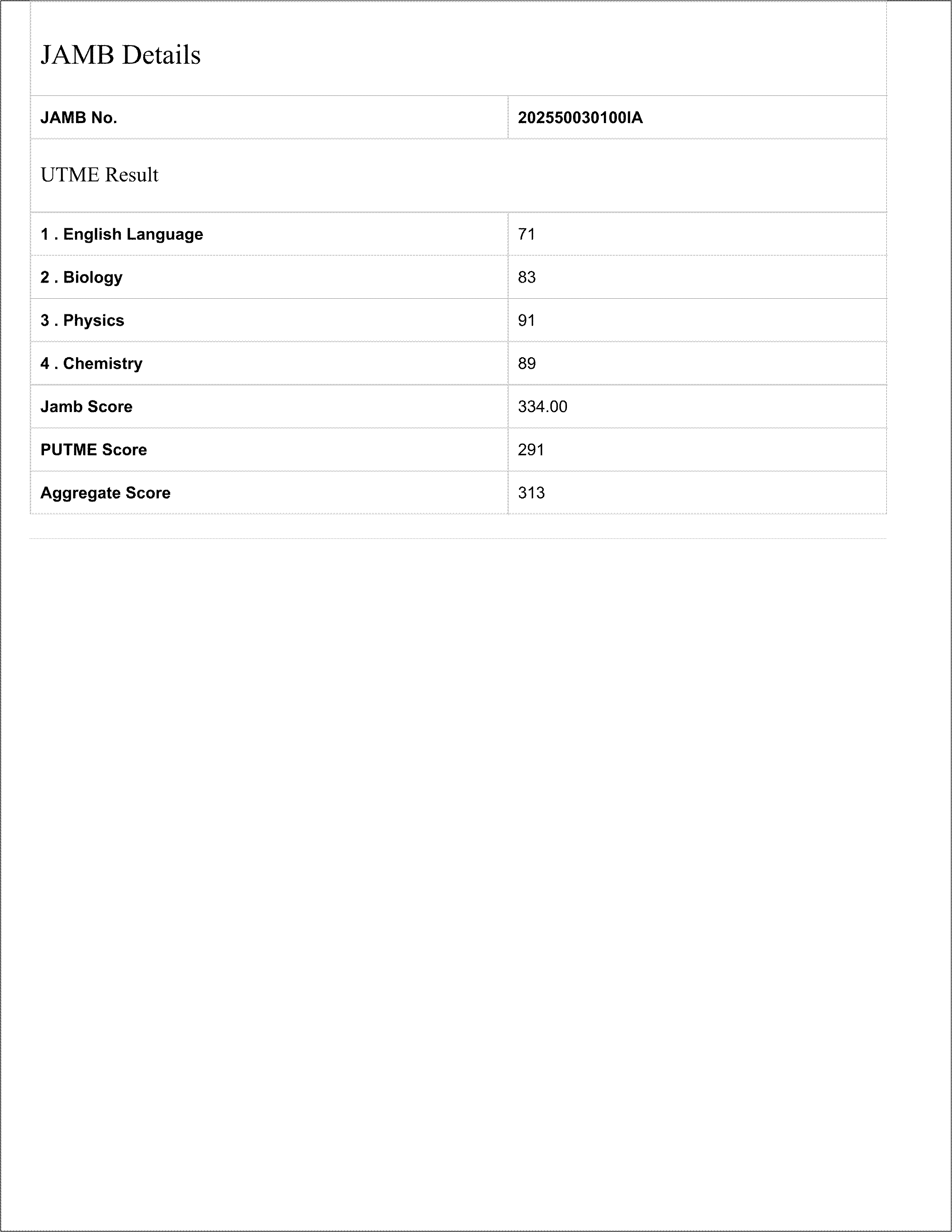 JAMB Details

| JAMB No. | 202550030100IA |
|---|---|

UTME Result

| 1 . English Language | 71 |
|---|---|
| 2 . Biology | 83 |
| 3 . Physics | 91 |
| 4 . Chemistry | 89 |
| Jamb Score | 334.00 |
| PUTME Score | 291 |
| Aggregate Score | 313 |